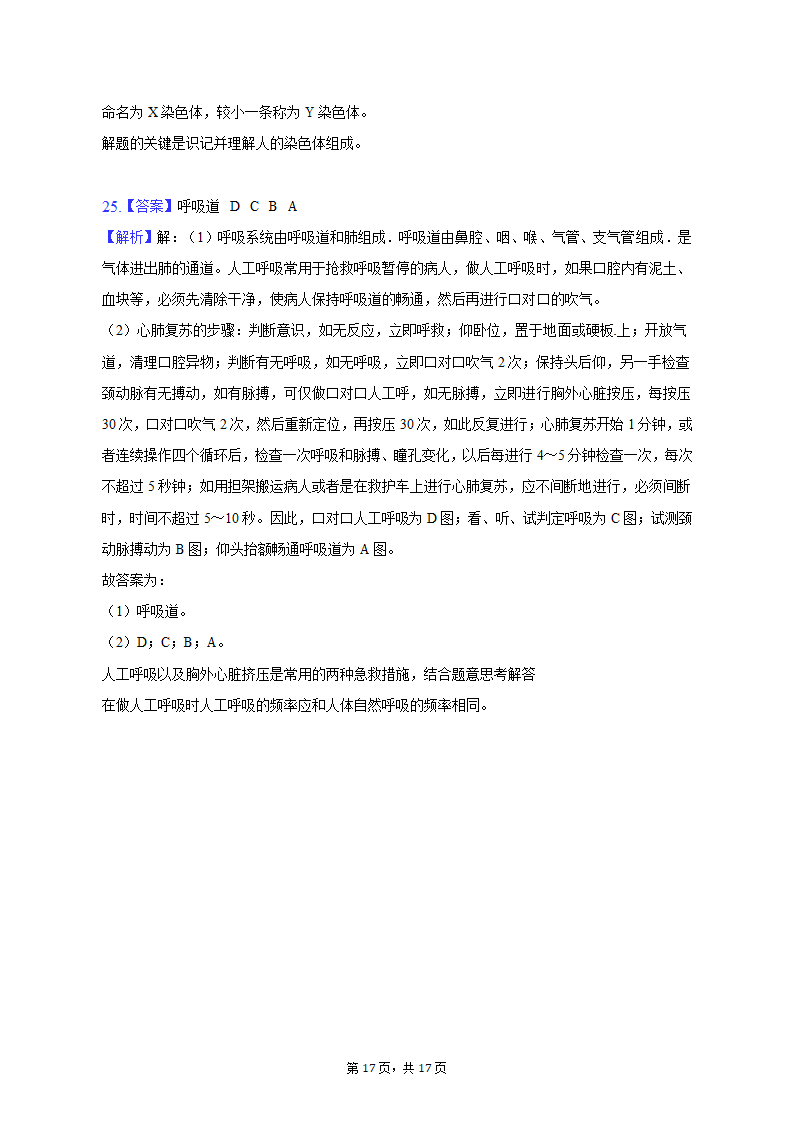 命名为 X 染色体，较小一条称为 Y 染色体。
解题的关键是识记并理解人的染色体组成。

25.【答案】呼吸道 D C B A
【解析】解：（1）呼吸系统由呼吸道和肺组成．呼吸道由鼻腔、咽、喉、气管、支气管组成．是气体进出肺的通道。人工呼吸常用于抢救呼吸暂停的病人，做人工呼吸时，如果口腔内有泥土、血块等，必须先清除干净，使病人保持呼吸道的畅通，然后再进行口对口的吹气。
（2）心肺复苏的步骤：判断意识，如无反应，立即呼救；仰卧位，置于地面或硬板上；开放气道，清理口腔异物；判断有无呼吸，如无呼吸，立即口对口吹气 2 次；保持头后仰，另一手检查颈动脉有无搏动，如有脉搏，可仅做口对口人工呼，如无脉搏，立即进行胸外心脏按压，每按压 30 次，口对口吹气 2 次，然后重新定位，再按压 30 次，如此反复进行；心肺复苏开始 1 分钟，或者连续操作四个循环后，检查一次呼吸和脉搏、瞳孔变化，以后每进行 4～5 分钟检查一次，每次不超过 5 秒钟；如用担架搬运病人或者是在救护车上进行心肺复苏，应不间断地进行，必须间断时，时间不超过 5～10 秒。因此，口对口人工呼吸为 D 图；看、听、试判定呼吸为 C 图；试测颈动脉搏动为 B 图；仰头抬额畅通呼吸道为 A 图。
故答案为：
（1）呼吸道。
（2）D；C；B；A。
人工呼吸以及胸外心脏挤压是常用的两种急救措施，结合题意思考解答
在做人工呼吸时人工呼吸的频率应和人体自然呼吸的频率相同。

第 17 页，共 17 页